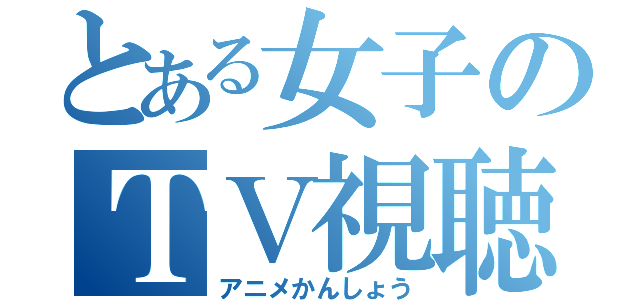 とある女子の
ＴＶ視聴
アニメかんしょう